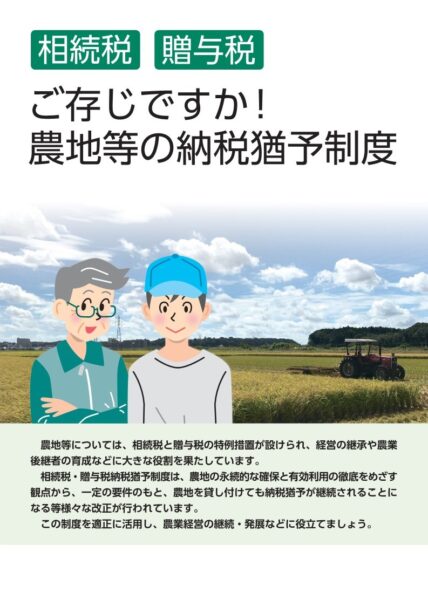 相続税　贈与税

ご存じですか！
農地等の納税猶予制度

農地等については、相続税と贈与税の特例措置が設けられ、経営の継承や農業後継者の育成などに大きな役割を果たしています。
相続税・贈与税納税猶予制度は、農地の永続的な確保と有効利用の徹底をめざす観点から、一定の要件のもと、農地を貸し付けても納税猶予が継続されることになる等様々な改正が行われています。
この制度を適正に活用し、農業経営の継続・発展などに役立てましょう。